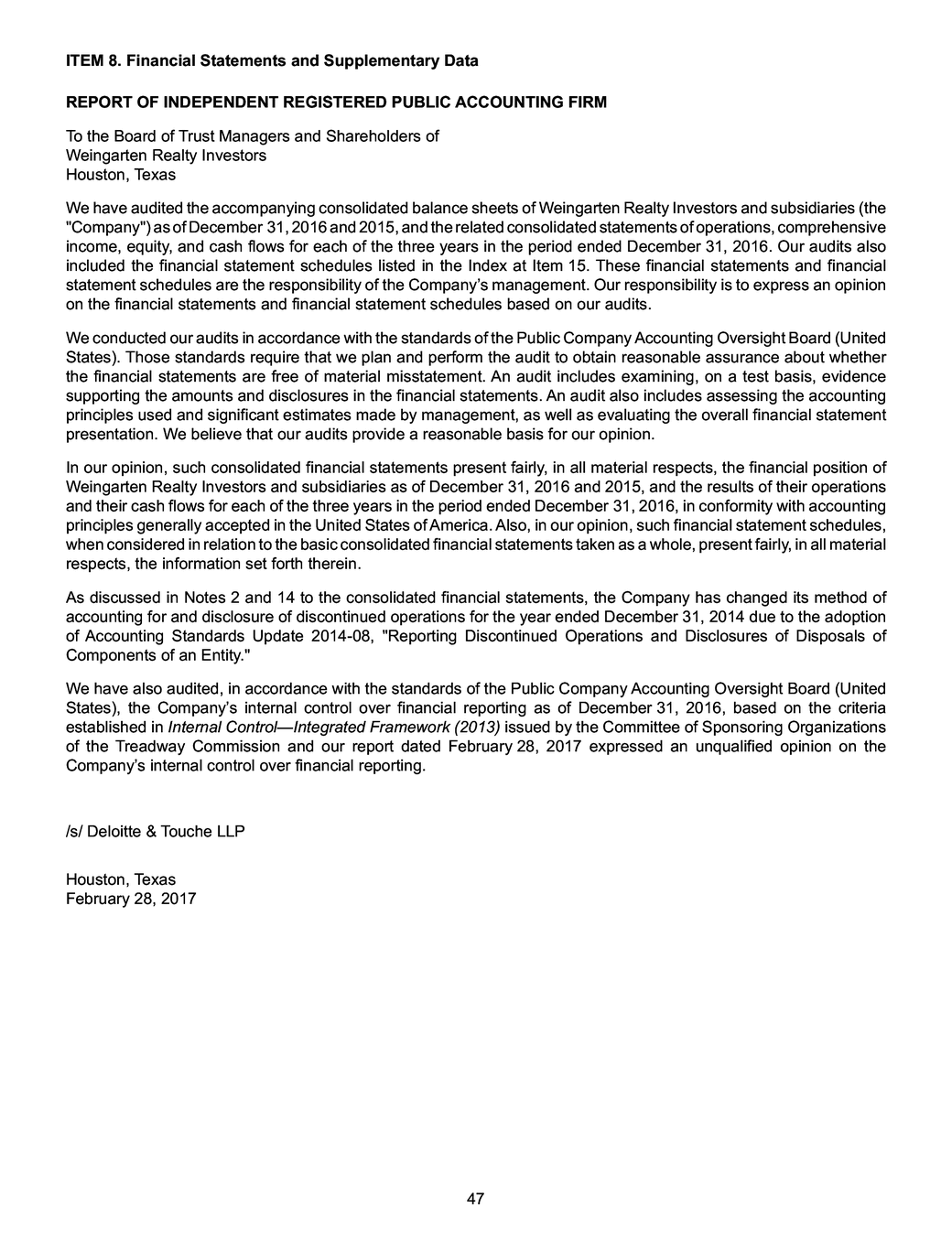 ITEM 8. Financial Statements and Supplementary Data

REPORT OF INDEPENDENT REGISTERED PUBLIC ACCOUNTING FIRM

To the Board of Trust Managers and Shareholders of
Weingarten Realty Investors
Houston, Texas

We have audited the accompanying consolidated balance sheets of Weingarten Realty Investors and subsidiaries (the "Company") as of December 31, 2016 and 2015, and the related consolidated statements of operations, comprehensive income, equity, and cash flows for each of the three years in the period ended December 31, 2016. Our audits also included the financial statement schedules listed in the Index at Item 15. These financial statements and financial statement schedules are the responsibility of the Company's management. Our responsibility is to express an opinion on the financial statements and financial statement schedules based on our audits.

We conducted our audits in accordance with the standards of the Public Company Accounting Oversight Board (United States). Those standards require that we plan and perform the audit to obtain reasonable assurance about whether the financial statements are free of material misstatement. An audit includes examining, on a test basis, evidence supporting the amounts and disclosures in the financial statements. An audit also includes assessing the accounting principles used and significant estimates made by management, as well as evaluating the overall financial statement presentation. We believe that our audits provide a reasonable basis for our opinion.

In our opinion, such consolidated financial statements present fairly, in all material respects, the financial position of Weingarten Realty Investors and subsidiaries as of December 31, 2016 and 2015, and the results of their operations and their cash flows for each of the three years in the period ended December 31, 2016, in conformity with accounting principles generally accepted in the United States of America. Also, in our opinion, such financial statement schedules, when considered in relation to the basic consolidated financial statements taken as a whole, present fairly, in all material respects, the information set forth therein.

As discussed in Notes 2 and 14 to the consolidated financial statements, the Company has changed its method of accounting for and disclosure of discontinued operations for the year ended December 31, 2014 due to the adoption of Accounting Standards Update 2014-08, "Reporting Discontinued Operations and Disclosures of Disposals of Components of an Entity."

We have also audited, in accordance with the standards of the Public Company Accounting Oversight Board (United States), the Company's internal control over financial reporting as of December 31, 2016, based on the criteria established in Internal Control—Integrated Framework (2013) issued by the Committee of Sponsoring Organizations of the Treadway Commission and our report dated February 28, 2017 expressed an unqualified opinion on the Company's internal control over financial reporting.

/s/ Deloitte & Touche LLP

Houston, Texas
February 28, 2017

47